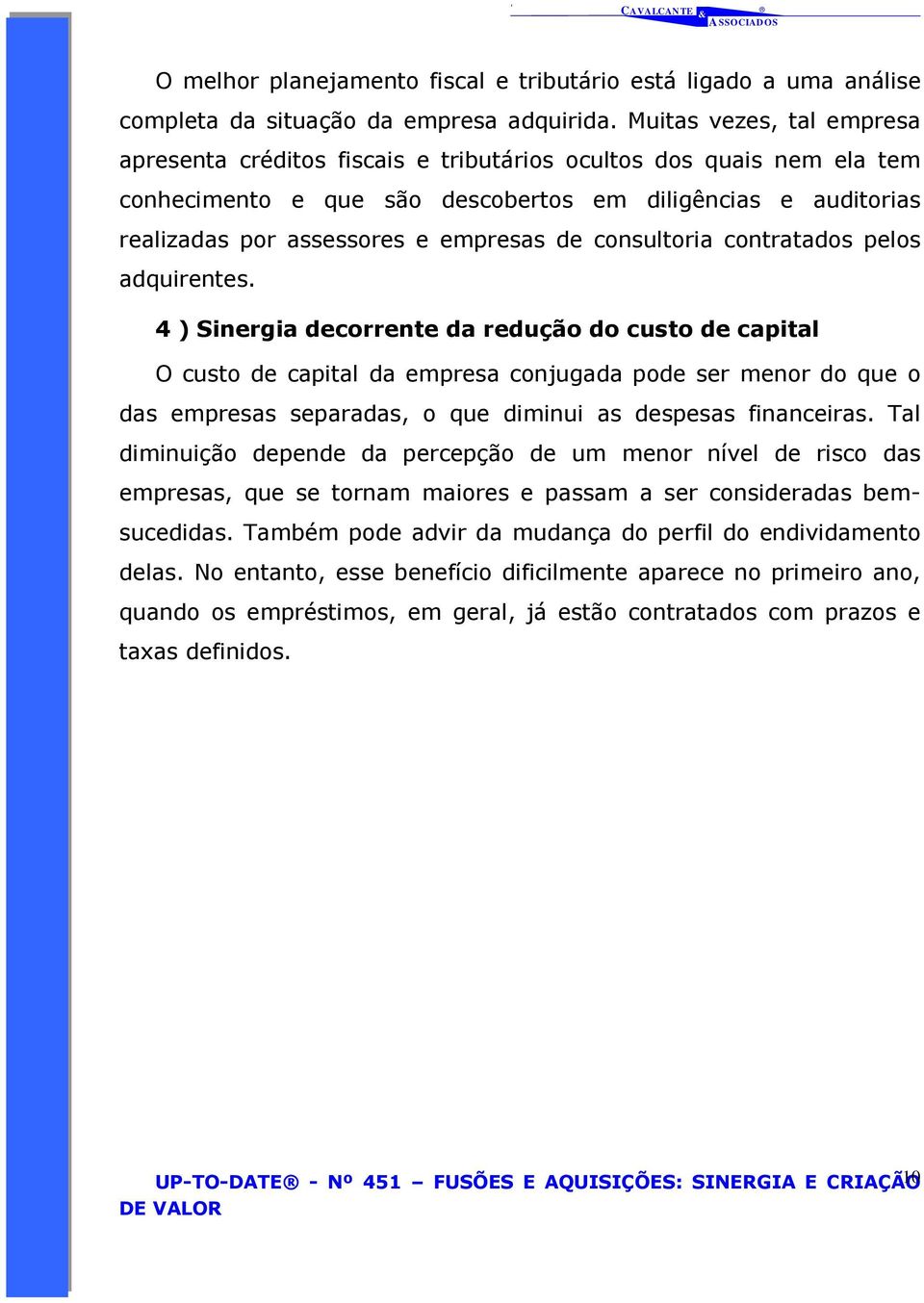 CAVALCANTE & ASSOCIADOS ®

O melhor planejamento fiscal e tributário está ligado a uma análise completa da situação da empresa adquirida. Muitas vezes, tal empresa apresenta créditos fiscais e tributários ocultos dos quais nem ela tem conhecimento e que são descobertos em diligências e auditorias realizadas por assessores e empresas de consultoria contratados pelos adquirentes.

4 ) Sinergia decorrente da redução do custo de capital

O custo de capital da empresa conjugada pode ser menor do que o das empresas separadas, o que diminui as despesas financeiras. Tal diminuição depende da percepção de um menor nível de risco das empresas, que se tornam maiores e passam a ser consideradas bem-sucedidas. Também pode advir da mudança do perfil do endividamento delas. No entanto, esse benefício dificilmente aparece no primeiro ano, quando os empréstimos, em geral, já estão contratados com prazos e taxas definidos.

UP-TO-DATE® - Nº 451 – FUSÕES E AQUISIÇÕES: SINERGIA E CRIAÇÃO DE VALOR

10